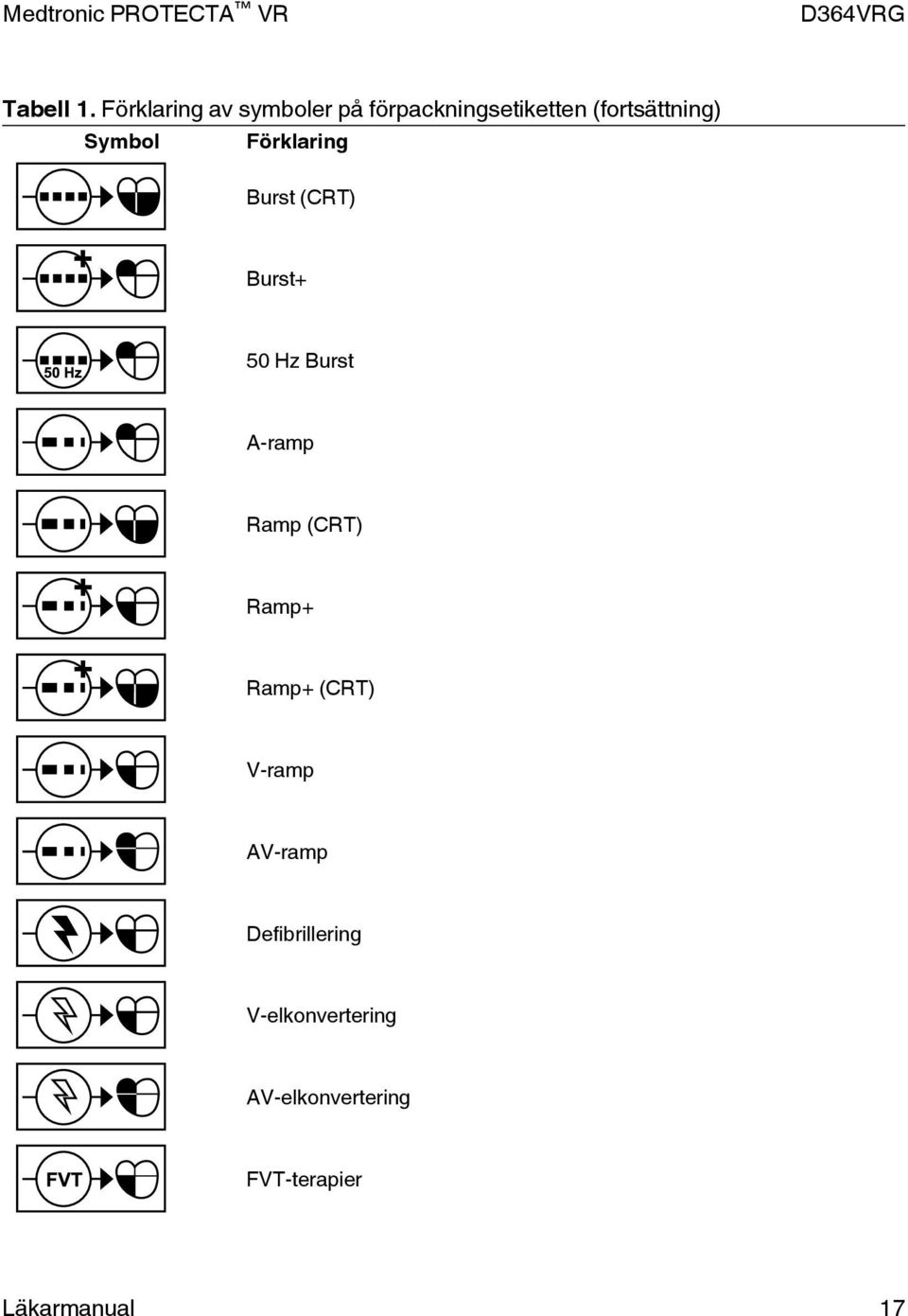 Medtronic PROTECTA™ VR D364VRG

Tabell 1. Förklaring av symboler på förpackningsetiketten (fortsättning)

| Symbol | Förklaring |
|---|---|
| | Burst (CRT) |
| | Burst+ |
| 50 Hz | 50 Hz Burst |
| | A-ramp |
| | Ramp (CRT) |
| | Ramp+ |
| | Ramp+ (CRT) |
| | V-ramp |
| | AV-ramp |
| | Defibrillering |
| | V-elkonvertering |
| | AV-elkonvertering |
| FVT | FVT-terapier |

Läkarmanual 17